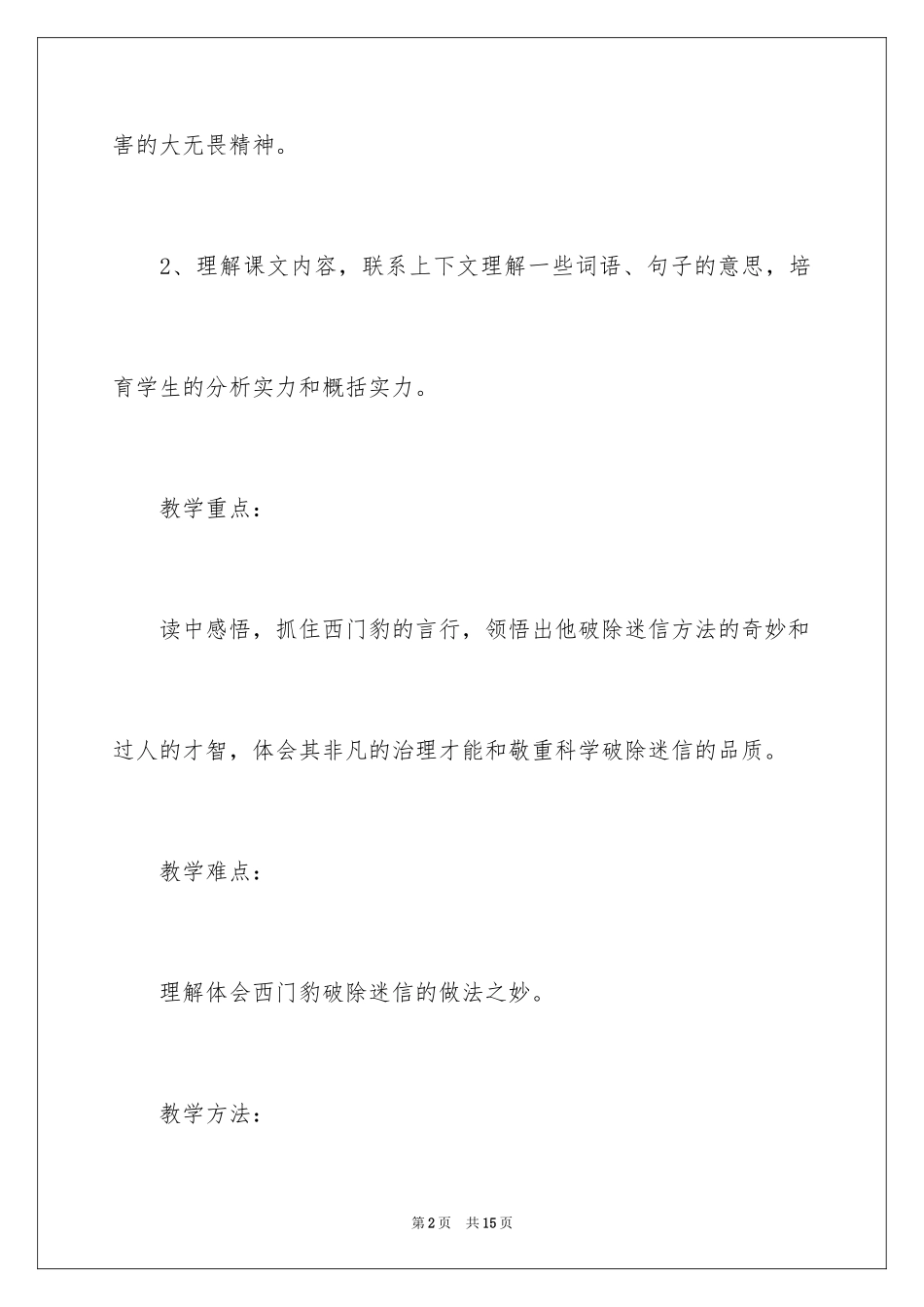 害的大无畏精神。

2、理解课文内容，联系上下文理解一些词语、句子的意思，培育学生的分析实力和概括实力。

教学重点：

读中感悟，抓住西门豹的言行，领悟出他破除迷信方法的奇妙和过人的才智，体会其非凡的治理才能和敬重科学破除迷信的品质。

教学难点：

理解体会西门豹破除迷信的做法之妙。

教学方法：

第2页 共15页